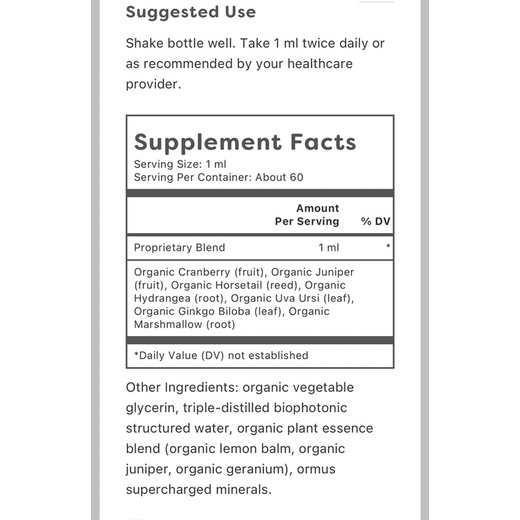 Suggested Use

Shake bottle well. Take 1 ml twice daily or as recommended by your healthcare provider.

Supplement Facts
Serving Size: 1 ml
Serving Per Container: About 60

| | Amount Per Serving | % DV |
|---|---|---|
| Proprietary Blend | 1 ml | * |

Organic Cranberry (fruit), Organic Juniper (fruit), Organic Horsetail (reed), Organic Hydrangea (root), Organic Uva Ursi (leaf), Organic Ginkgo Biloba (leaf), Organic Marshmallow (root)

*Daily Value (DV) not established

Other Ingredients: organic vegetable glycerin, triple-distilled biophotonic structured water, organic plant essence blend (organic lemon balm, organic juniper, organic geranium), ormus supercharged minerals.